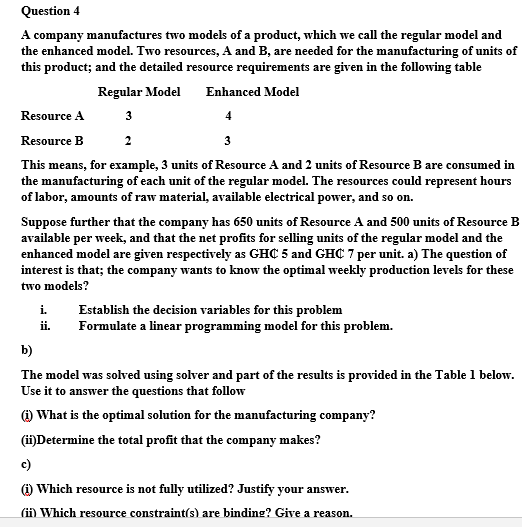 Question 4

A company manufactures two models of a product, which we call the regular model and the enhanced model. Two resources, A and B, are needed for the manufacturing of units of this product; and the detailed resource requirements are given in the following table

| | Regular Model | Enhanced Model |
|---|---|---|
| Resource A | 3 | 4 |
| Resource B | 2 | 3 |

This means, for example, 3 units of Resource A and 2 units of Resource B are consumed in the manufacturing of each unit of the regular model. The resources could represent hours of labor, amounts of raw material, available electrical power, and so on.

Suppose further that the company has 650 units of Resource A and 500 units of Resource B available per week, and that the net profits for selling units of the regular model and the enhanced model are given respectively as GH₵ 5 and GH₵ 7 per unit. a) The question of interest is that; the company wants to know the optimal weekly production levels for these two models?

i. Establish the decision variables for this problem
ii. Formulate a linear programming model for this problem.

b)

The model was solved using solver and part of the results is provided in the Table 1 below. Use it to answer the questions that follow

(i) What is the optimal solution for the manufacturing company?

(ii)Determine the total profit that the company makes?

c)

(i) Which resource is not fully utilized? Justify your answer.

(ii) Which resource constraint(s) are binding? Give a reason.